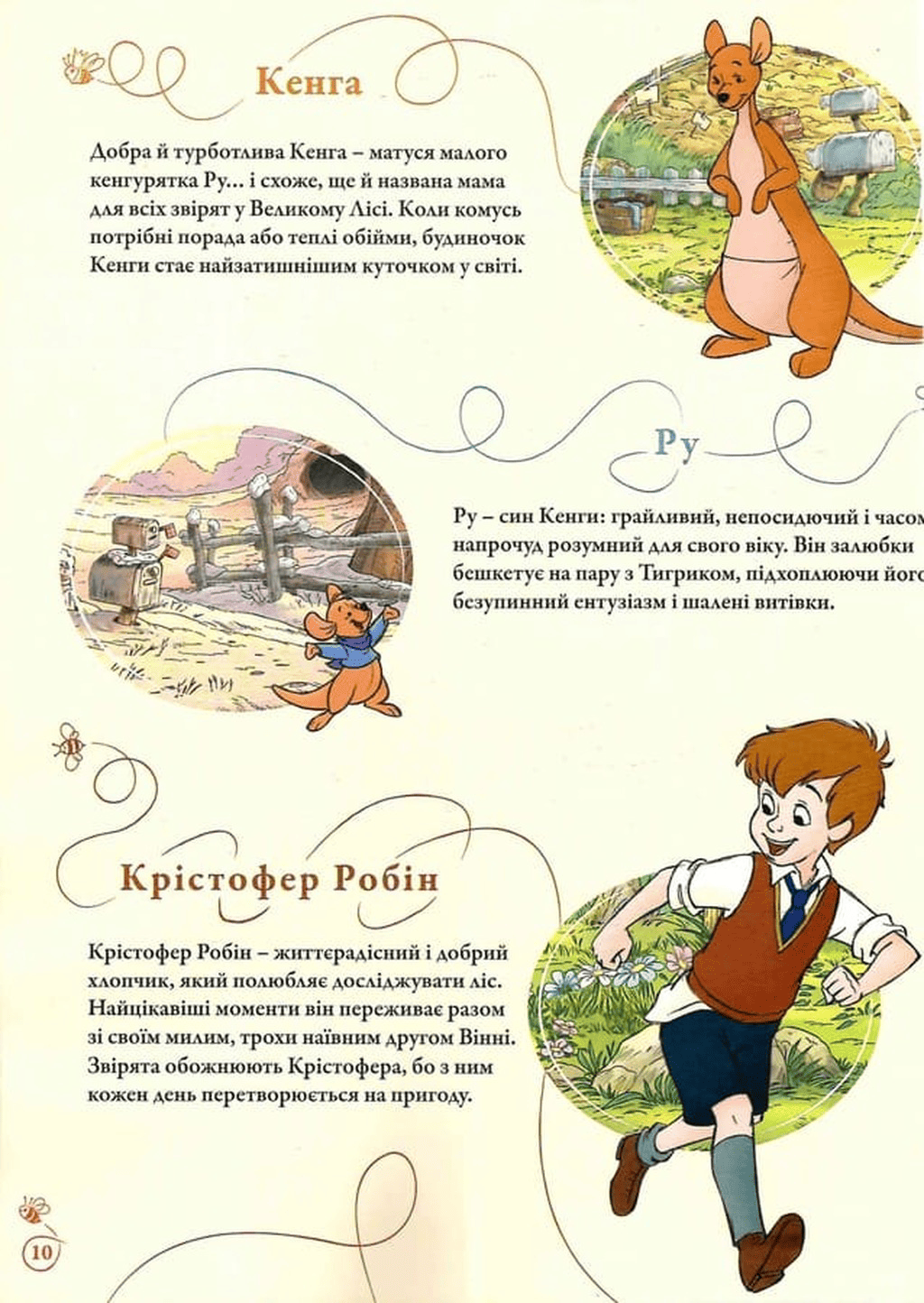 Кенга

Добра й турботлива Кенга – матуся малого кенгурятка Ру… і схоже, ще й названа мама для всіх звірят у Великому Лісі. Коли комусь потрібні порада або теплі обійми, будиночок Кенги стає найзатишнішим куточком у світі.

Ру

Ру – син Кенги: грайливий, непосидючий і часом напрочуд розумний для свого віку. Він залюбки бешкетує на пару з Тигриком, підхоплюючи його безупинний ентузіазм і шалені витівки.

Крістофер Робін

Крістофер Робін – життєрадісний і добрий хлопчик, який полюбляє досліджувати ліс. Найцікавіші моменти він переживає разом зі своїм милим, трохи наївним другом Вінні. Звірята обожнюють Крістофера, бо з ним кожен день перетворюється на пригоду.

10